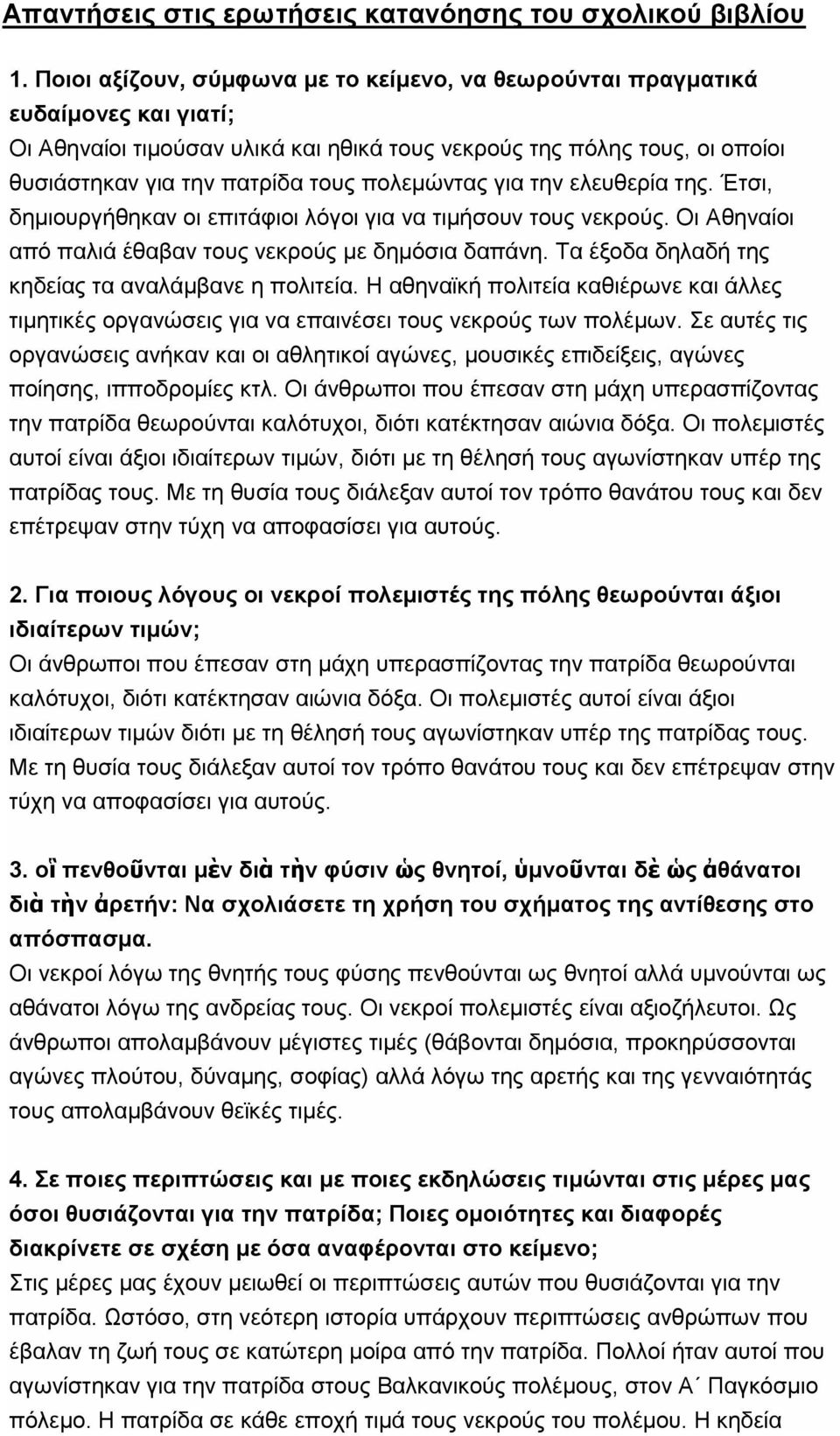 Απαντήσεις στις ερωτήσεις κατανόησης του σχολικού βιβλίου

1. Ποιοι αξίζουν, σύμφωνα με το κείμενο, να θεωρούνται πραγματικά ευδαίμονες και γιατί;
Οι Αθηναίοι τιμούσαν υλικά και ηθικά τους νεκρούς της πόλης τους, οι οποίοι θυσιάστηκαν για την πατρίδα τους πολεμώντας για την ελευθερία της. Έτσι, δημιουργήθηκαν οι επιτάφιοι λόγοι για να τιμήσουν τους νεκρούς. Οι Αθηναίοι από παλιά έθαβαν τους νεκρούς με δημόσια δαπάνη. Τα έξοδα δηλαδή της κηδείας τα αναλάμβανε η πολιτεία. Η αθηναϊκή πολιτεία καθιέρωνε και άλλες τιμητικές οργανώσεις για να επαινέσει τους νεκρούς των πολέμων. Σε αυτές τις οργανώσεις ανήκαν και οι αθλητικοί αγώνες, μουσικές επιδείξεις, αγώνες ποίησης, ιπποδρομίες κτλ. Οι άνθρωποι που έπεσαν στη μάχη υπερασπίζοντας την πατρίδα θεωρούνται καλότυχοι, διότι κατέκτησαν αιώνια δόξα. Οι πολεμιστές αυτοί είναι άξιοι ιδιαίτερων τιμών, διότι με τη θέλησή τους αγωνίστηκαν υπέρ της πατρίδας τους. Με τη θυσία τους διάλεξαν αυτοί τον τρόπο θανάτου τους και δεν επέτρεψαν στην τύχη να αποφασίσει για αυτούς.

2. Για ποιους λόγους οι νεκροί πολεμιστές της πόλης θεωρούνται άξιοι ιδιαίτερων τιμών;
Οι άνθρωποι που έπεσαν στη μάχη υπερασπίζοντας την πατρίδα θεωρούνται καλότυχοι, διότι κατέκτησαν αιώνια δόξα. Οι πολεμιστές αυτοί είναι άξιοι ιδιαίτερων τιμών διότι με τη θέλησή τους αγωνίστηκαν υπέρ της πατρίδας τους. Με τη θυσία τους διάλεξαν αυτοί τον τρόπο θανάτου τους και δεν επέτρεψαν στην τύχη να αποφασίσει για αυτούς.

3. οἳ πενθοῦνται μὲν διὰ τὴν φύσιν ὡς θνητοί, ὑμνοῦνται δὲ ὡς ἀθάνατοι διὰ τὴν ἀρετήν: Να σχολιάσετε τη χρήση του σχήματος της αντίθεσης στο απόσπασμα.
Οι νεκροί λόγω της θνητής τους φύσης πενθούνται ως θνητοί αλλά υμνούνται ως αθάνατοι λόγω της ανδρείας τους. Οι νεκροί πολεμιστές είναι αξιοζήλευτοι. Ως άνθρωποι απολαμβάνουν μέγιστες τιμές (θάβονται δημόσια, προκηρύσσονται αγώνες πλούτου, δύναμης, σοφίας) αλλά λόγω της αρετής και της γενναιότητάς τους απολαμβάνουν θεϊκές τιμές.

4. Σε ποιες περιπτώσεις και με ποιες εκδηλώσεις τιμώνται στις μέρες μας όσοι θυσιάζονται για την πατρίδα; Ποιες ομοιότητες και διαφορές διακρίνετε σε σχέση με όσα αναφέρονται στο κείμενο;
Στις μέρες μας έχουν μειωθεί οι περιπτώσεις αυτών που θυσιάζονται για την πατρίδα. Ωστόσο, στη νεότερη ιστορία υπάρχουν περιπτώσεις ανθρώπων που έβαλαν τη ζωή τους σε κατώτερη μοίρα από την πατρίδα. Πολλοί ήταν αυτοί που αγωνίστηκαν για την πατρίδα στους Βαλκανικούς πολέμους, στον Α΄ Παγκόσμιο πόλεμο. Η πατρίδα σε κάθε εποχή τιμά τους νεκρούς του πολέμου. Η κηδεία